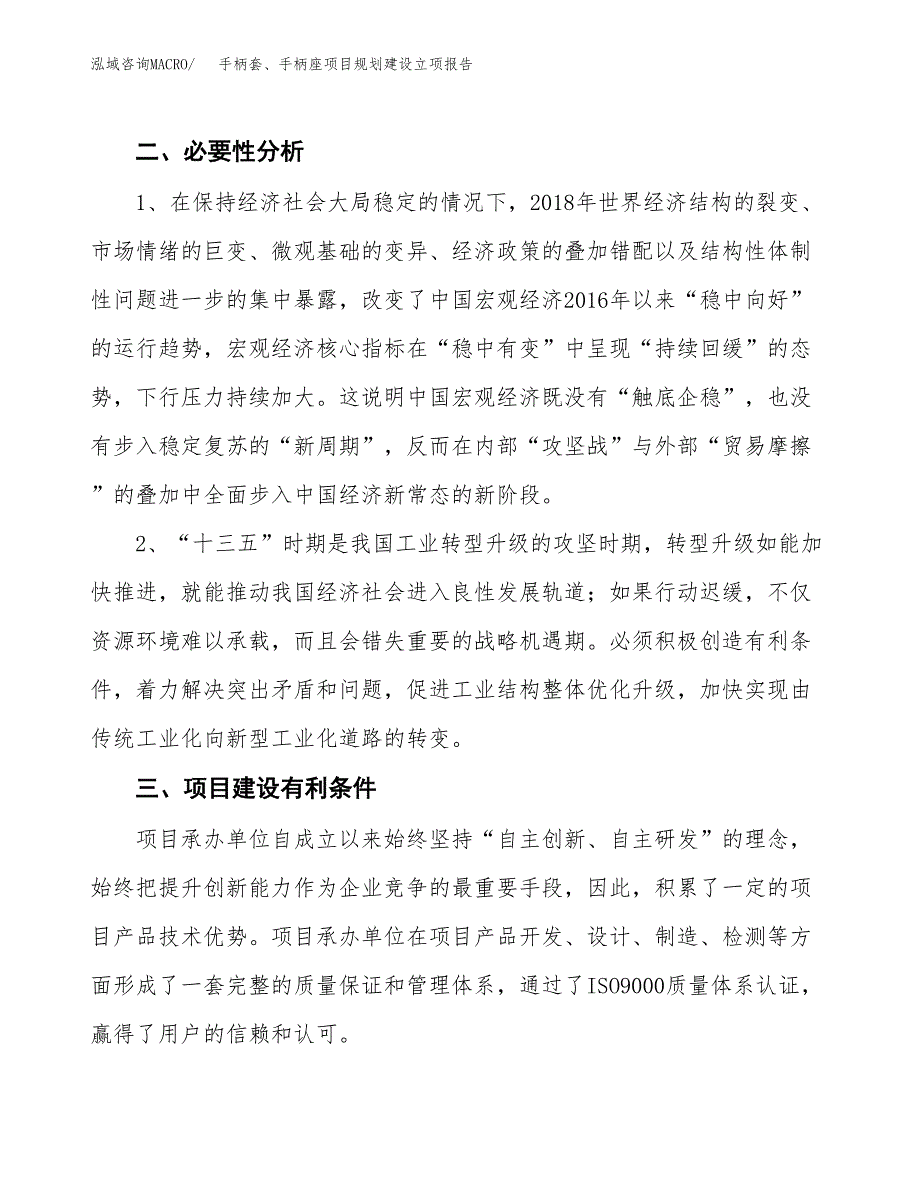 泓域咨询MACRO/　手柄套、手柄座项目规划建设立项报告

二、必要性分析

1、在保持经济社会大局稳定的情况下，2018年世界经济结构的裂变、市场情绪的巨变、微观基础的变异、经济政策的叠加错配以及结构性体制性问题进一步的集中暴露，改变了中国宏观经济2016年以来“稳中向好”的运行趋势，宏观经济核心指标在“稳中有变”中呈现“持续回缓”的态势，下行压力持续加大。这说明中国宏观经济既没有“触底企稳”，也没有步入稳定复苏的“新周期”，反而在内部“攻坚战”与外部“贸易摩擦”的叠加中全面步入中国经济新常态的新阶段。

2、“十三五”时期是我国工业转型升级的攻坚时期，转型升级如能加快推进，就能推动我国经济社会进入良性发展轨道；如果行动迟缓，不仅资源环境难以承载，而且会错失重要的战略机遇期。必须积极创造有利条件，着力解决突出矛盾和问题，促进工业结构整体优化升级，加快实现由传统工业化向新型工业化道路的转变。

三、项目建设有利条件

项目承办单位自成立以来始终坚持“自主创新、自主研发”的理念，始终把提升创新能力作为企业竞争的最重要手段，因此，积累了一定的项目产品技术优势。项目承办单位在项目产品开发、设计、制造、检测等方面形成了一套完整的质量保证和管理体系，通过了ISO9000质量体系认证，赢得了用户的信赖和认可。